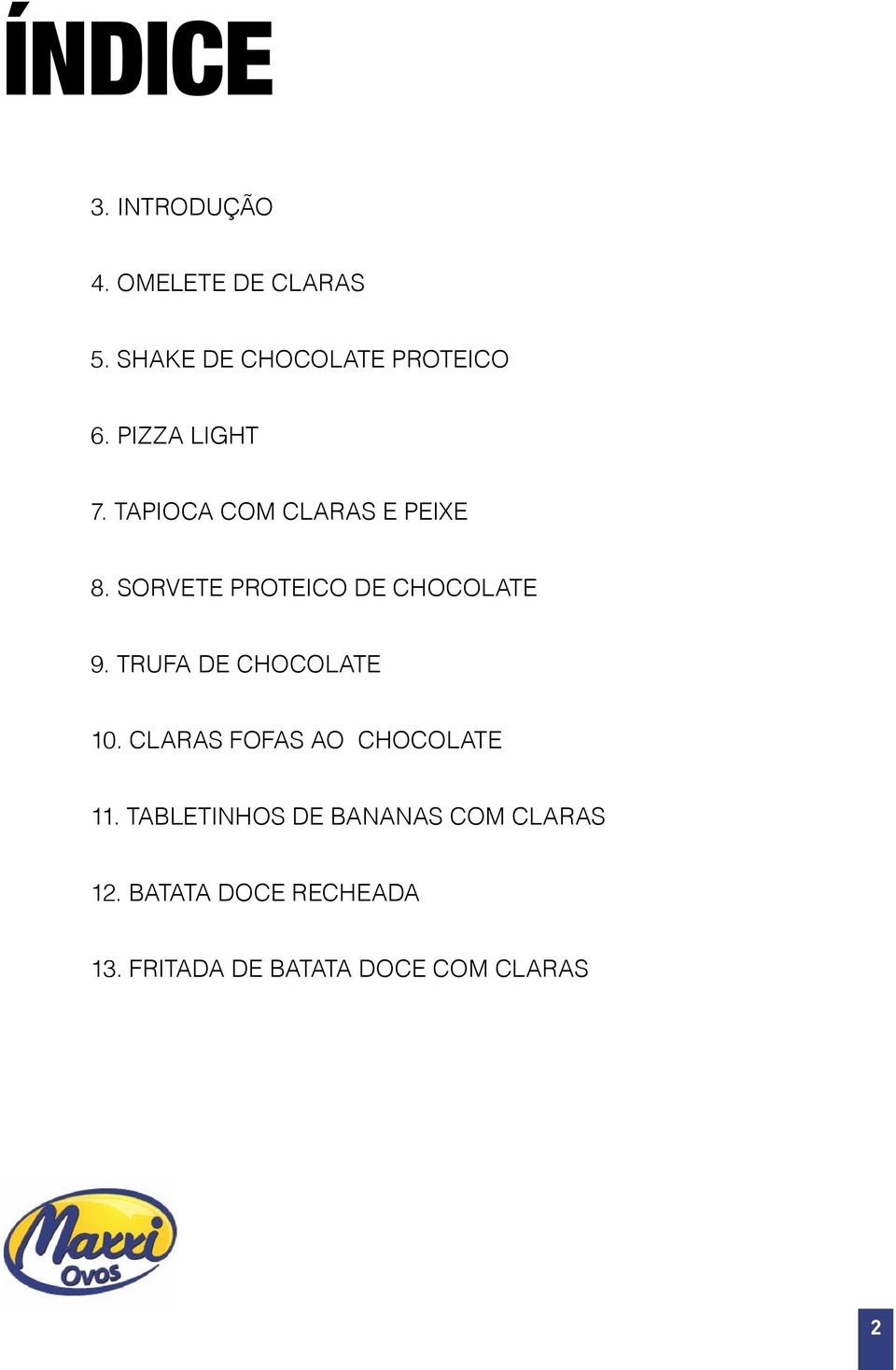 ÍNDICE

3. INTRODUÇÃO

4. OMELETE DE CLARAS

5. SHAKE DE CHOCOLATE PROTEICO

6. PIZZA LIGHT

7. TAPIOCA COM CLARAS E PEIXE

8. SORVETE PROTEICO DE CHOCOLATE

9. TRUFA DE CHOCOLATE

10. CLARAS FOFAS AO CHOCOLATE

11. TABLETINHOS DE BANANAS COM CLARAS

12. BATATA DOCE RECHEADA

13. FRITADA DE BATATA DOCE COM CLARAS

Maxxi Ovos

2